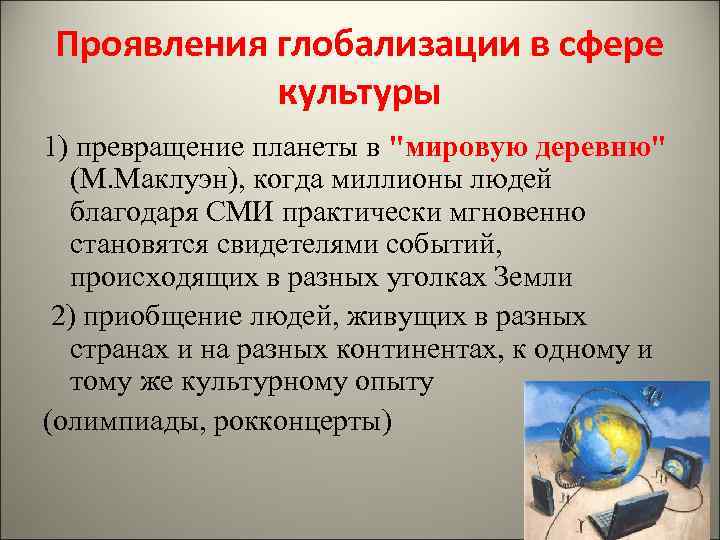 Проявления глобализации в сфере культуры

1) превращение планеты в "мировую деревню" (М.Маклуэн), когда миллионы людей благодаря СМИ практически мгновенно становятся свидетелями событий, происходящих в разных уголках Земли

2) приобщение людей, живущих в разных странах и на разных континентах, к одному и тому же культурному опыту

(олимпиады, рокконцерты)